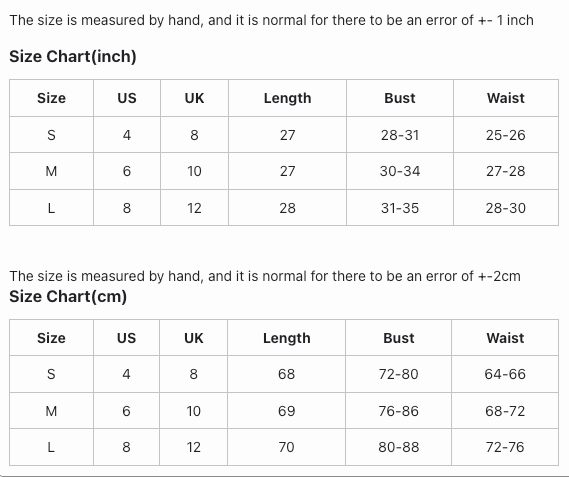 The size is measured by hand, and it is normal for there to be an error of +- 1 inch

Size Chart(inch)

| Size | US | UK | Length | Bust | Waist |
|---|---|---|---|---|---|
| S | 4 | 8 | 27 | 28-31 | 25-26 |
| M | 6 | 10 | 27 | 30-34 | 27-28 |
| L | 8 | 12 | 28 | 31-35 | 28-30 |

The size is measured by hand, and it is normal for there to be an error of +-2cm

Size Chart(cm)

| Size | US | UK | Length | Bust | Waist |
|---|---|---|---|---|---|
| S | 4 | 8 | 68 | 72-80 | 64-66 |
| M | 6 | 10 | 69 | 76-86 | 68-72 |
| L | 8 | 12 | 70 | 80-88 | 72-76 |